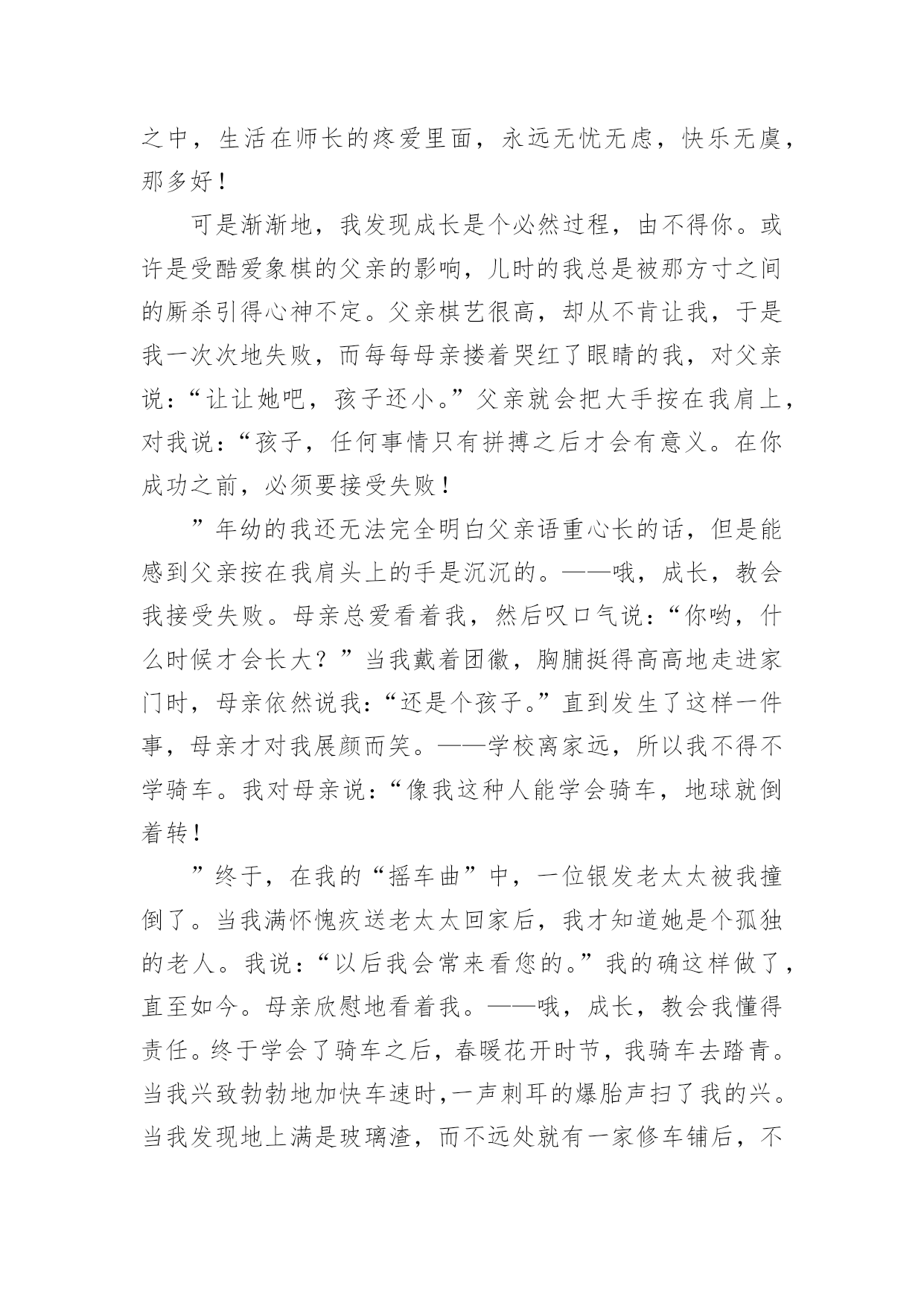 之中，生活在师长的疼爱里面，永远无忧无虑，快乐无虞，那多好！

可是渐渐地，我发现成长是个必然过程，由不得你。或许是受酷爱象棋的父亲的影响，儿时的我总是被那方寸之间的厮杀引得心神不定。父亲棋艺很高，却从不肯让我，于是我一次次地失败，而每每母亲搂着哭红了眼睛的我，对父亲说：“让让她吧，孩子还小。”父亲就会把大手按在我肩上，对我说：“孩子，任何事情只有拼搏之后才会有意义。在你成功之前，必须要接受失败！

”年幼的我还无法完全明白父亲语重心长的话，但是能感到父亲按在我肩头上的手是沉沉的。——哦，成长，教会我接受失败。母亲总爱看着我，然后叹口气说：“你哟，什么时候才会长大？”当我戴着团徽，胸脯挺得高高地走进家门时，母亲依然说我：“还是个孩子。”直到发生了这样一件事，母亲才对我展颜而笑。——学校离家远，所以我不得不学骑车。我对母亲说：“像我这种人能学会骑车，地球就倒着转！

”终于，在我的“摇车曲”中，一位银发老太太被我撞倒了。当我满怀愧疚送老太太回家后，我才知道她是个孤独的老人。我说：“以后我会常来看您的。”我的确这样做了，直至如今。母亲欣慰地看着我。——哦，成长，教会我懂得责任。终于学会了骑车之后，春暖花开时节，我骑车去踏青。当我兴致勃勃地加快车速时，一声刺耳的爆胎声扫了我的兴。当我发现地上满是玻璃渣，而不远处就有一家修车铺后，不